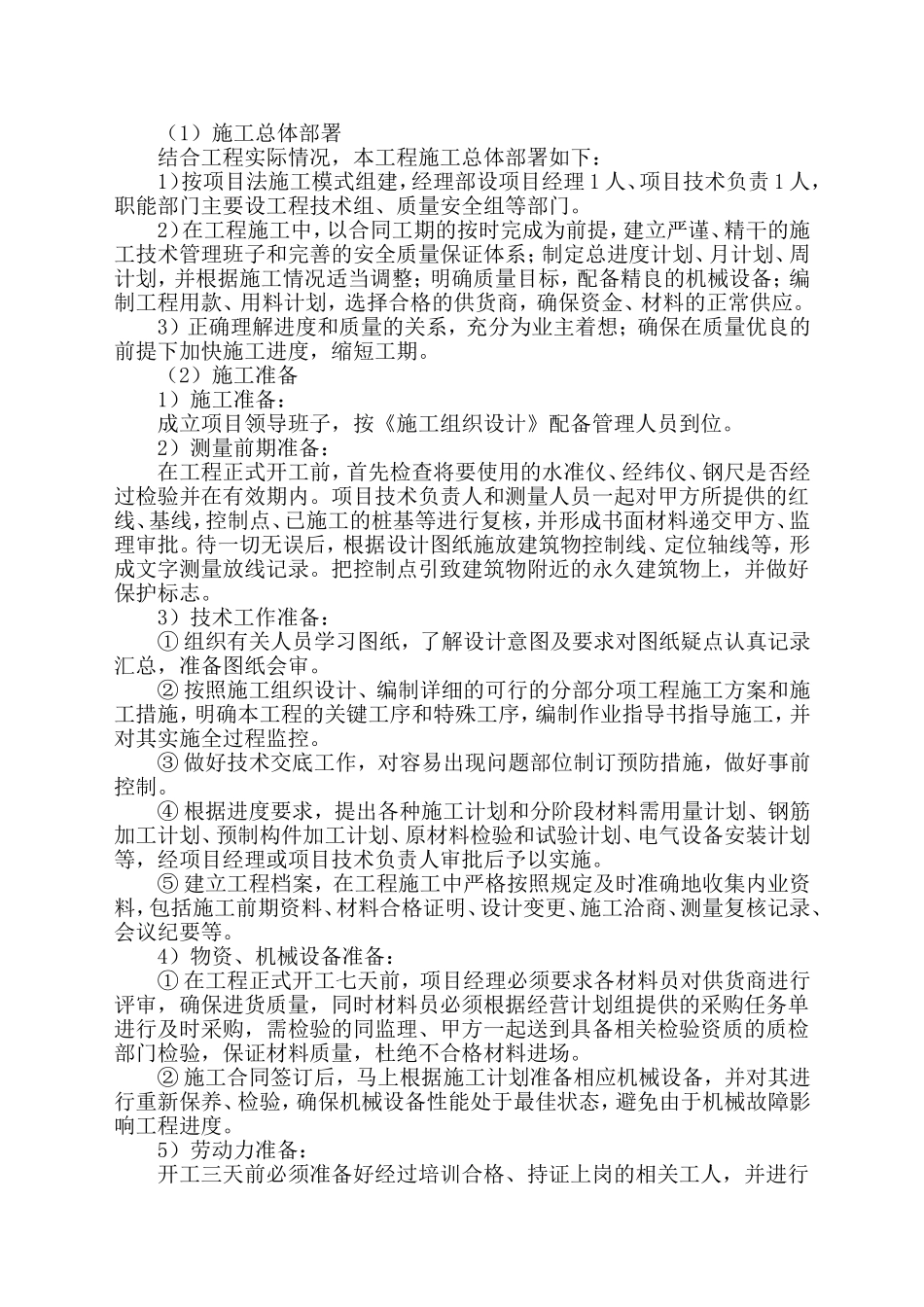 （1）施工总体部署

结合工程实际情况，本工程施工总体部署如下：

1)按项目法施工模式组建，经理部设项目经理 1 人、项目技术负责 1 人，职能部门主要设工程技术组、质量安全组等部门。

2)在工程施工中，以合同工期的按时完成为前提，建立严谨、精干的施工技术管理班子和完善的安全质量保证体系；制定总进度计划、月计划、周计划，并根据施工情况适当调整；明确质量目标，配备精良的机械设备；编制工程用款、用料计划，选择合格的供货商，确保资金、材料的正常供应。

3）正确理解进度和质量的关系，充分为业主着想；确保在质量优良的前提下加快施工进度，缩短工期。

（2）施工准备

1）施工准备：

成立项目领导班子，按《施工组织设计》配备管理人员到位。

2）测量前期准备：

在工程正式开工前，首先检查将要使用的水准仪、经纬仪、钢尺是否经过检验并在有效期内。项目技术负责人和测量人员一起对甲方所提供的红线、基线，控制点、已施工的桩基等进行复核，并形成书面材料递交甲方、监理审批。待一切无误后，根据设计图纸施放建筑物控制线、定位轴线等，形成文字测量放线记录。把控制点引致建筑物附近的永久建筑物上，并做好保护标志。

3）技术工作准备：

① 组织有关人员学习图纸，了解设计意图及要求对图纸疑点认真记录汇总，准备图纸会审。

② 按照施工组织设计、编制详细的可行的分部分项工程施工方案和施工措施，明确本工程的关键工序和特殊工序，编制作业指导书指导施工，并对其实施全过程监控。

③ 做好技术交底工作，对容易出现问题部位制订预防措施，做好事前控制。

④ 根据进度要求，提出各种施工计划和分阶段材料需用量计划、钢筋加工计划、预制构件加工计划、原材料检验和试验计划、电气设备安装计划等，经项目经理或项目技术负责人审批后予以实施。

⑤ 建立工程档案，在工程施工中严格按照规定及时准确地收集内业资料，包括施工前期资料、材料合格证明、设计变更、施工洽商、测量复核记录、会议纪要等。

4）物资、机械设备准备：

① 在工程正式开工七天前，项目经理必须要求各材料员对供货商进行评审，确保进货质量，同时材料员必须根据经营计划组提供的采购任务单进行及时采购，需检验的同监理、甲方一起送到具备相关检验资质的质检部门检验，保证材料质量，杜绝不合格材料进场。

② 施工合同签订后，马上根据施工计划准备相应机械设备，并对其进行重新保养、检验，确保机械设备性能处于最佳状态，避免由于机械故障影响工程进度。

5）劳动力准备：

开工三天前必须准备好经过培训合格、持证上岗的相关工人，并进行